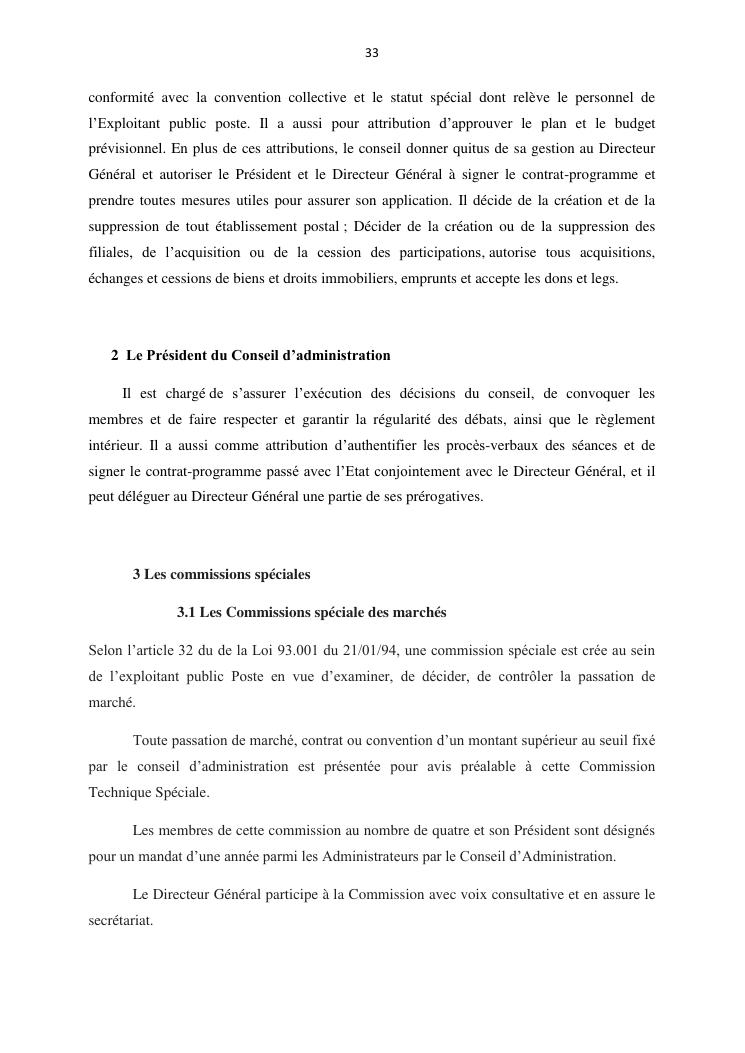 33

conformité avec la convention collective et le statut spécial dont relève le personnel de l'Exploitant public poste. Il a aussi pour attribution d'approuver le plan et le budget prévisionnel. En plus de ces attributions, le conseil donner quitus de sa gestion au Directeur Général et autoriser le Président et le Directeur Général à signer le contrat-programme et prendre toutes mesures utiles pour assurer son application. Il décide de la création et de la suppression de tout établissement postal ; Décider de la création ou de la suppression des filiales, de l'acquisition ou de la cession des participations, autorise tous acquisitions, échanges et cessions de biens et droits immobiliers, emprunts et accepte les dons et legs.

2 Le Président du Conseil d'administration

Il est chargé de s'assurer l'exécution des décisions du conseil, de convoquer les membres et de faire respecter et garantir la régularité des débats, ainsi que le règlement intérieur. Il a aussi comme attribution d'authentifier les procès-verbaux des séances et de signer le contrat-programme passé avec l'Etat conjointement avec le Directeur Général, et il peut déléguer au Directeur Général une partie de ses prérogatives.

3 Les commissions spéciales

3.1 Les Commissions spéciale des marchés

Selon l'article 32 du de la Loi 93.001 du 21/01/94, une commission spéciale est crée au sein de l'exploitant public Poste en vue d'examiner, de décider, de contrôler la passation de marché.

Toute passation de marché, contrat ou convention d'un montant supérieur au seuil fixé par le conseil d'administration est présentée pour avis préalable à cette Commission Technique Spéciale.

Les membres de cette commission au nombre de quatre et son Président sont désignés pour un mandat d'une année parmi les Administrateurs par le Conseil d'Administration.

Le Directeur Général participe à la Commission avec voix consultative et en assure le secrétariat.